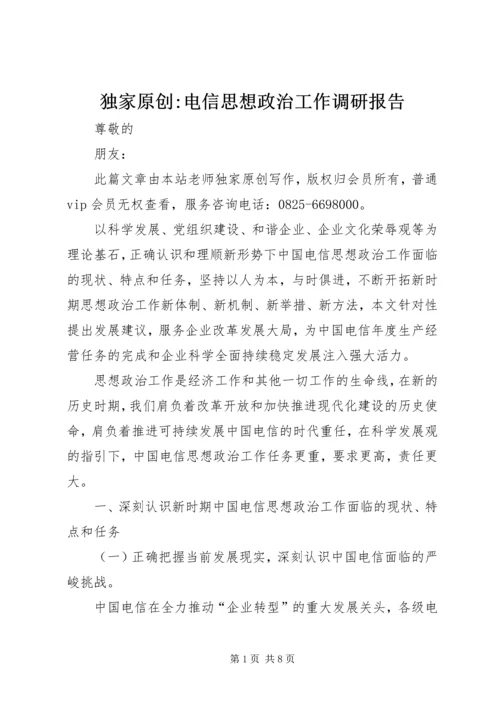 独家原创:电信思想政治工作调研报告

尊敬的

朋友：

此篇文章由本站老师独家原创写作，版权归会员所有，普通vip会员无权查看，服务咨询电话：0825-6698000。

以科学发展、党组织建设、和谐企业、企业文化荣辱观等为理论基石，正确认识和理顺新形势下中国电信思想政治工作面临的现状、特点和任务，坚持以人为本，与时俱进，不断开拓新时期思想政治工作新体制、新机制、新举措、新方法，本文针对性提出发展建议，服务企业改革发展大局，为中国电信年度生产经营任务的完成和企业科学全面持续稳定发展注入强大活力。

思想政治工作是经济工作和其他一切工作的生命线，在新的历史时期，我们肩负着改革开放和加快推进现代化建设的历史使命，肩负着推进可持续发展中国电信的时代重任，在科学发展观的指引下，中国电信思想政治工作任务更重，要求更高，责任更大。

一、深刻认识新时期中国电信思想政治工作面临的现状、特点和任务

（一）正确把握当前发展现实，深刻认识中国电信面临的严峻挑战。

中国电信在全力推动“企业转型”的重大发展关头，各级电

第1页 共8页